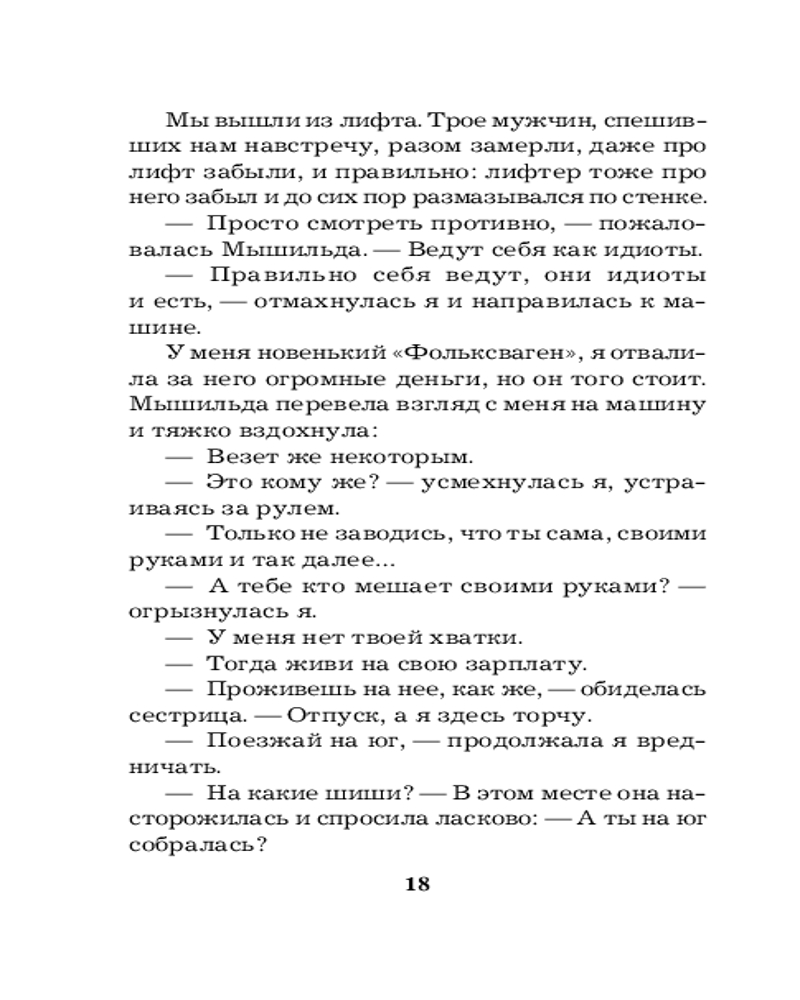 Мы вышли из лифта. Трое мужчин, спешивших нам навстречу, разом замерли, даже про лифт забыли, и правильно: лифтер тоже про него забыл и до сих пор размазывался по стенке.

— Просто смотреть противно, — пожаловалась Мышильда. — Ведут себя как идиоты.

— Правильно себя ведут, они идиоты и есть, — отмахнулась я и направилась к машине.

У меня новенький «Фольксваген», я отвалила за него огромные деньги, но он того стоит. Мышильда перевела взгляд с меня на машину и тяжко вздохнула:

— Везет же некоторым.

— Это кому же? — усмехнулась я, устраиваясь за рулем.

— Только не заводись, что ты сама, своими руками и так далее...

— А тебе кто мешает своими руками? — огрызнулась я.

— У меня нет твоей хватки.

— Тогда живи на свою зарплату.

— Проживешь на нее, как же, — обиделась сестрица. — Отпуск, а я здесь торчу.

— Поезжай на юг, — продолжала я вредничать.

— На какие шиши? — В этом месте она насторожилась и спросила ласково: — А ты на юг собралась?

18